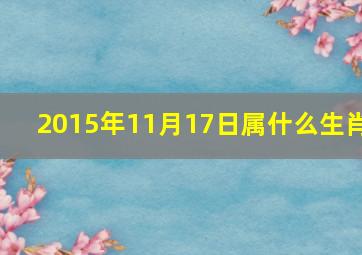 2015年11月17日属什么生肖